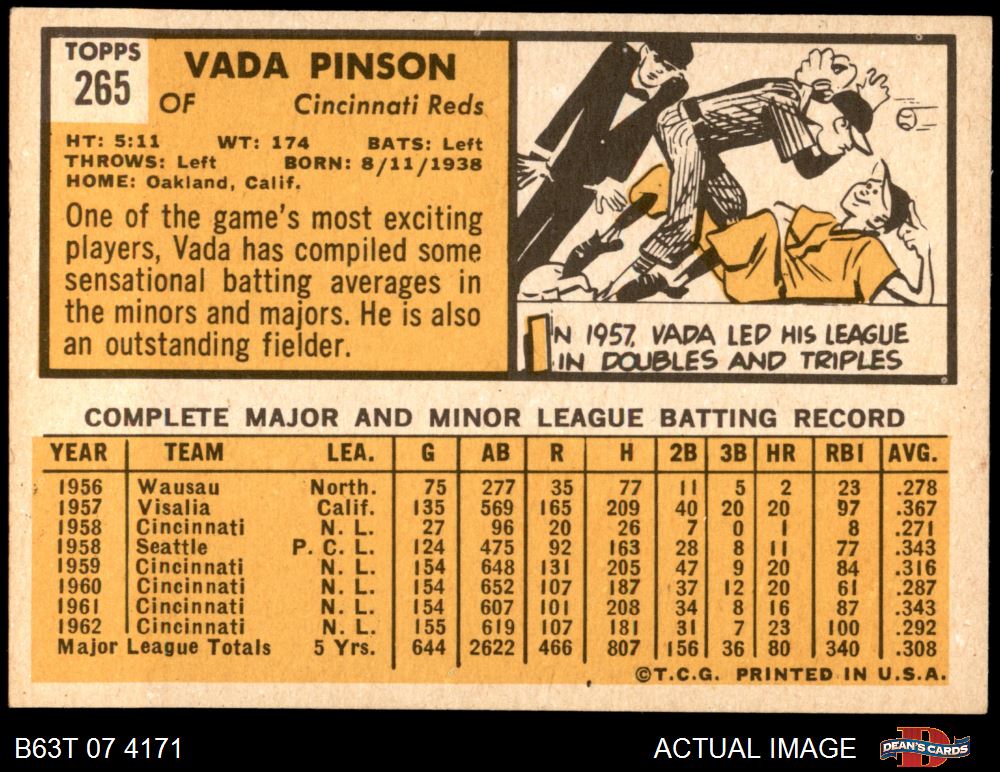 TOPPS
265

VADA PINSON
OF Cincinnati Reds

HT: 5:11 WT: 174 BATS: Left
THROWS: Left BORN: 8/11/1938
HOME: Oakland, Calif.

One of the game's most exciting players, Vada has compiled some sensational batting averages in the minors and majors. He is also an outstanding fielder.

IN 1957, VADA LED HIS LEAGUE IN DOUBLES AND TRIPLES

COMPLETE MAJOR AND MINOR LEAGUE BATTING RECORD

| YEAR | TEAM | LEA. | G | AB | R | H | 2B | 3B | HR | RBI | AVG. |
|---|---|---|---|---|---|---|---|---|---|---|---|
| 1956 | Wausau | North. | 75 | 277 | 35 | 77 | 11 | 5 | 2 | 23 | .278 |
| 1957 | Visalia | Calif. | 135 | 569 | 165 | 209 | 40 | 20 | 20 | 97 | .367 |
| 1958 | Cincinnati | N. L. | 27 | 96 | 20 | 26 | 7 | 0 | 1 | 8 | .271 |
| 1958 | Seattle | P. C. L. | 124 | 475 | 92 | 163 | 28 | 8 | 11 | 77 | .343 |
| 1959 | Cincinnati | N. L. | 154 | 648 | 131 | 205 | 47 | 9 | 20 | 84 | .316 |
| 1960 | Cincinnati | N. L. | 154 | 652 | 107 | 187 | 37 | 12 | 20 | 61 | .287 |
| 1961 | Cincinnati | N. L. | 154 | 607 | 101 | 208 | 34 | 8 | 16 | 87 | .343 |
| 1962 | Cincinnati | N. L. | 155 | 619 | 107 | 181 | 31 | 7 | 23 | 100 | .292 |
| Major League Totals | | 5 Yrs. | 644 | 2622 | 466 | 807 | 156 | 36 | 80 | 340 | .308 |

©T.C.G. PRINTED IN U.S.A.

B63T 07 4171

ACTUAL IMAGE

DEAN'S CARDS